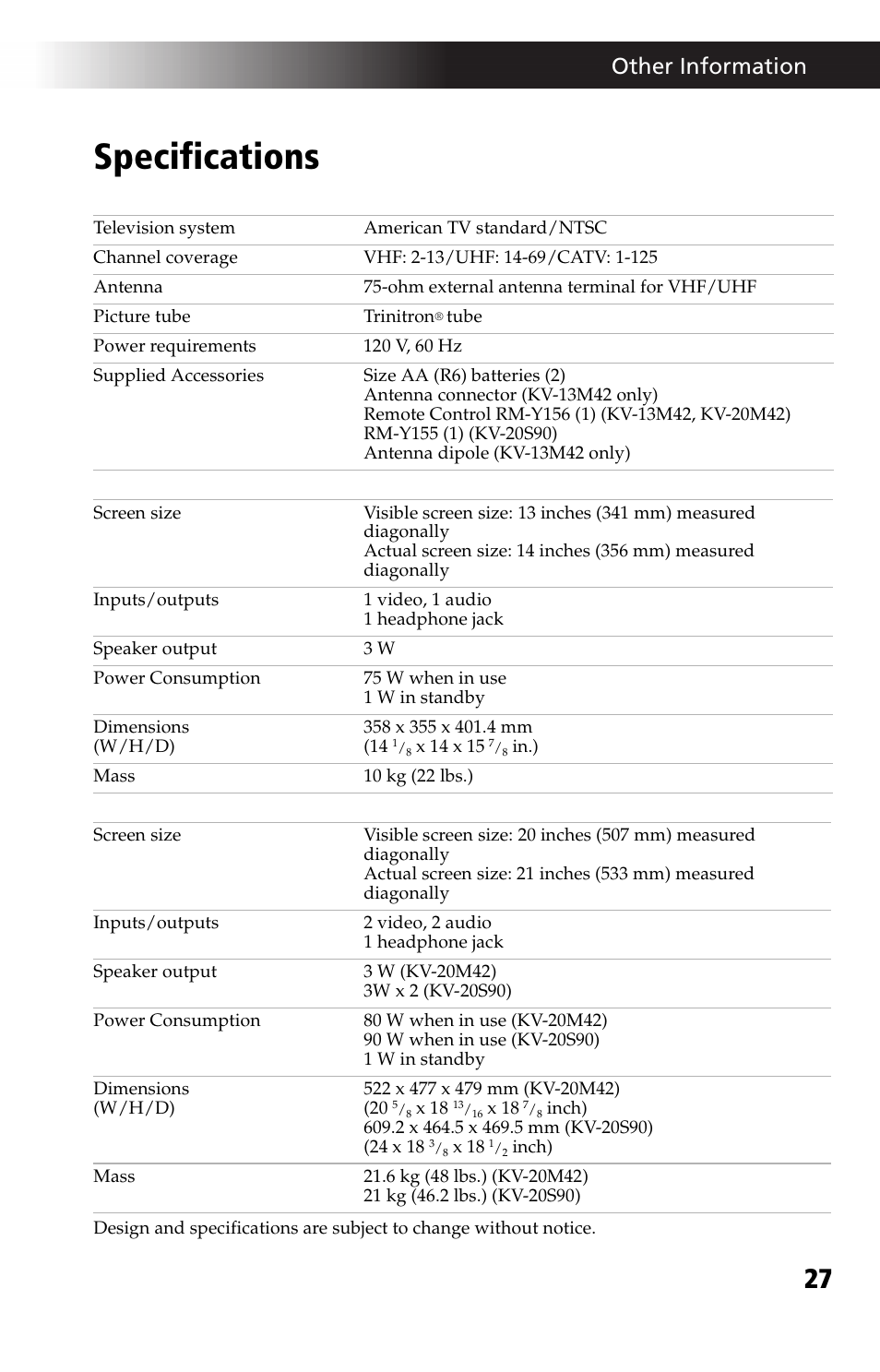 Other Information

Specifications

| | |
|---|---|
| Television system | American TV standard/NTSC |
| Channel coverage | VHF: 2-13/UHF: 14-69/CATV: 1-125 |
| Antenna | 75-ohm external antenna terminal for VHF/UHF |
| Picture tube | Trinitron® tube |
| Power requirements | 120 V, 60 Hz |
| Supplied Accessories | Size AA (R6) batteries (2) Antenna connector (KV-13M42 only) Remote Control RM-Y156 (1) (KV-13M42, KV-20M42) RM-Y155 (1) (KV-20S90) Antenna dipole (KV-13M42 only) |

| | |
|---|---|
| Screen size | Visible screen size: 13 inches (341 mm) measured diagonally Actual screen size: 14 inches (356 mm) measured diagonally |
| Inputs/outputs | 1 video, 1 audio 1 headphone jack |
| Speaker output | 3 W |
| Power Consumption | 75 W when in use 1 W in standby |
| Dimensions (W/H/D) | 358 x 355 x 401.4 mm (14 $^1/_8$ x 14 x 15 $^7/_8$ in.) |
| Mass | 10 kg (22 lbs.) |

| | |
|---|---|
| Screen size | Visible screen size: 20 inches (507 mm) measured diagonally Actual screen size: 21 inches (533 mm) measured diagonally |
| Inputs/outputs | 2 video, 2 audio 1 headphone jack |
| Speaker output | 3 W (KV-20M42) 3W x 2 (KV-20S90) |
| Power Consumption | 80 W when in use (KV-20M42) 90 W when in use (KV-20S90) 1 W in standby |
| Dimensions (W/H/D) | 522 x 477 x 479 mm (KV-20M42) (20 $^5/_8$ x 18 $^{13}/_{16}$ x 18 $^7/_8$ inch) 609.2 x 464.5 x 469.5 mm (KV-20S90) (24 x 18 $^3/_8$ x 18 $^1/_2$ inch) |
| Mass | 21.6 kg (48 lbs.) (KV-20M42) 21 kg (46.2 lbs.) (KV-20S90) |

Design and specifications are subject to change without notice.

27